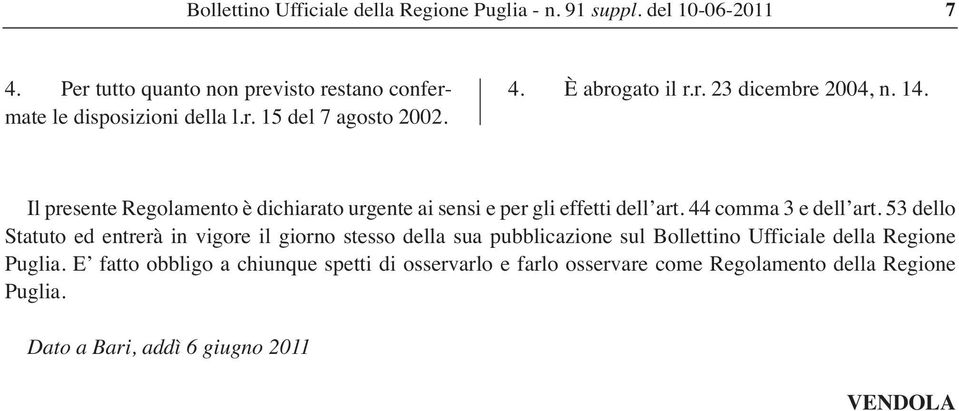 Bollettino Ufficiale della Regione Puglia - n. 91 suppl. del 10-06-2011 7

4. Per tutto quanto non previsto restano confermate le disposizioni della l.r. 15 del 7 agosto 2002.

4. È abrogato il r.r. 23 dicembre 2004, n. 14.

Il presente Regolamento è dichiarato urgente ai sensi e per gli effetti dell'art. 44 comma 3 e dell'art. 53 dello Statuto ed entrerà in vigore il giorno stesso della sua pubblicazione sul Bollettino Ufficiale della Regione Puglia. E' fatto obbligo a chiunque spetti di osservarlo e farlo osservare come Regolamento della Regione Puglia.

Dato a Bari, addì 6 giugno 2011

VENDOLA